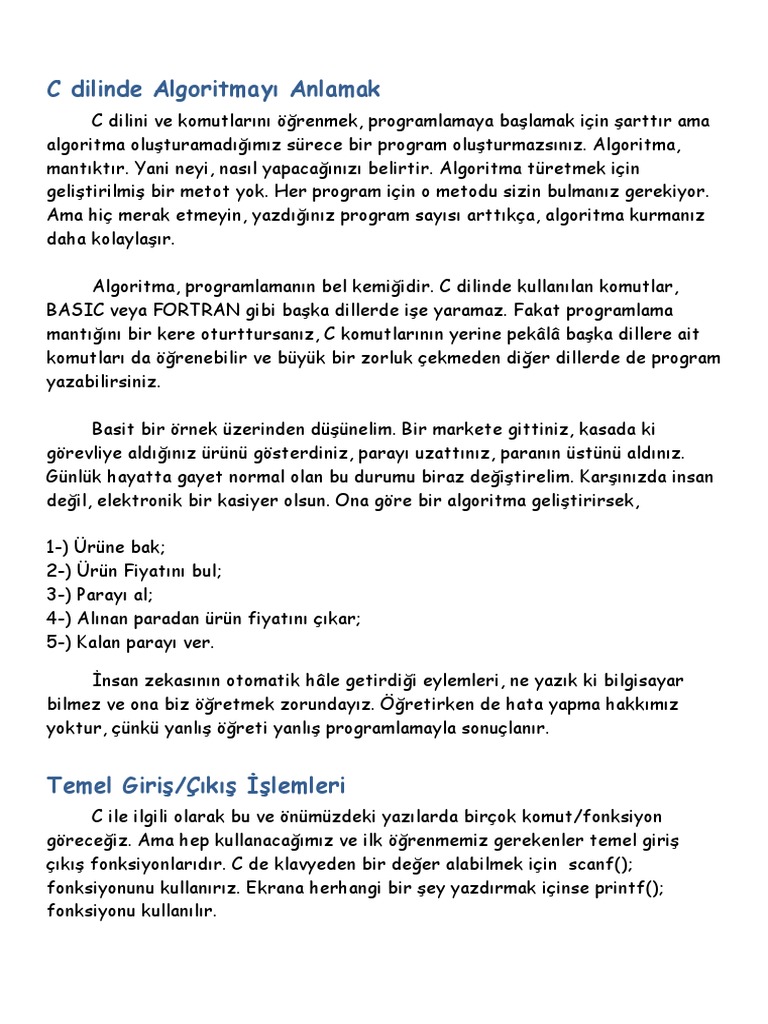 C dilinde Algoritmayı Anlamak

C dilini ve komutlarını öğrenmek, programlamaya başlamak için şarttır ama algoritma oluşturamadığımız sürece bir program oluşturmazsınız. Algoritma, mantıktır. Yani neyi, nasıl yapacağınızı belirtir. Algoritma türetmek için geliştirilmiş bir metot yok. Her program için o metodu sizin bulmanız gerekiyor. Ama hiç merak etmeyin, yazdığınız program sayısı arttıkça, algoritma kurmanız daha kolaylaşır.

Algoritma, programlamanın bel kemiğidir. C dilinde kullanılan komutlar, BASIC veya FORTRAN gibi başka dillerde işe yaramaz. Fakat programlama mantığını bir kere oturttursanız, C komutlarının yerine pekâlâ başka dillere ait komutları da öğrenebilir ve büyük bir zorluk çekmeden diğer dillerde de program yazabilirsiniz.

Basit bir örnek üzerinden düşünelim. Bir markete gittiniz, kasada ki görevliye aldığınız ürünü gösterdiniz, parayı uzattınız, paranın üstünü aldınız. Günlük hayatta gayet normal olan bu durumu biraz değiştirelim. Karşınızda insan değil, elektronik bir kasiyer olsun. Ona göre bir algoritma geliştirirsek,

1-) Ürüne bak;
2-) Ürün Fiyatını bul;
3-) Parayı al;
4-) Alınan paradan ürün fiyatını çıkar;
5-) Kalan parayı ver.

İnsan zekasının otomatik hâle getirdiği eylemleri, ne yazık ki bilgisayar bilmez ve ona biz öğretmek zorundayız. Öğretirken de hata yapma hakkımız yoktur, çünkü yanlış öğreti yanlış programlamayla sonuçlanır.

Temel Giriş/Çıkış İşlemleri

C ile ilgili olarak bu ve önümüzdeki yazılarda birçok komut/fonksiyon göreceğiz. Ama hep kullanacağımız ve ilk öğrenmemiz gerekenler temel giriş çıkış fonksiyonlarıdır. C de klavyeden bir değer alabilmek için scanf(); fonksiyonunu kullanırız. Ekrana herhangi bir şey yazdırmak içinse printf(); fonksiyonu kullanılır.